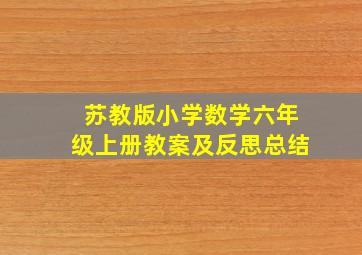 苏教版小学数学六年级上册教案及反思总结